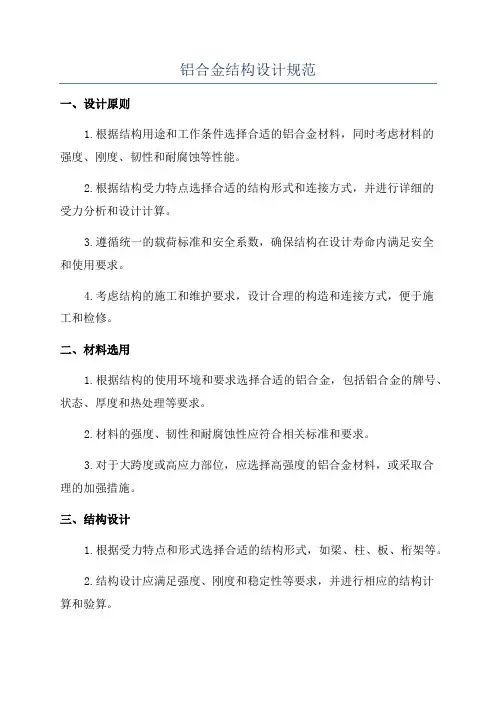 铝合金结构设计规范

一、设计原则

1.根据结构用途和工作条件选择合适的铝合金材料，同时考虑材料的强度、刚度、韧性和耐腐蚀等性能。

2.根据结构受力特点选择合适的结构形式和连接方式，并进行详细的受力分析和设计计算。

3.遵循统一的载荷标准和安全系数，确保结构在设计寿命内满足安全和使用要求。

4.考虑结构的施工和维护要求，设计合理的构造和连接方式，便于施工和检修。

二、材料选用

1.根据结构的使用环境和要求选择合适的铝合金，包括铝合金的牌号、状态、厚度和热处理等要求。

2.材料的强度、韧性和耐腐蚀性应符合相关标准和要求。

3.对于大跨度或高应力部位，应选择高强度的铝合金材料，或采取合理的加强措施。

三、结构设计

1.根据受力特点和形式选择合适的结构形式，如梁、柱、板、桁架等。

2.结构设计应满足强度、刚度和稳定性等要求，并进行相应的结构计算和验算。